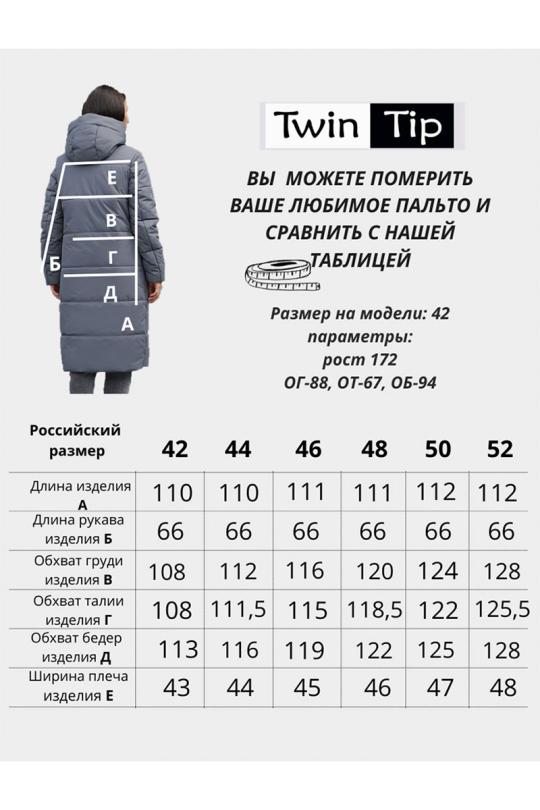 Е
В
Б
Г
Д
А

Twin Tip

ВЫ МОЖЕТЕ ПОМЕРИТЬ ВАШЕ ЛЮБИМОЕ ПАЛЬТО И СРАВНИТЬ С НАШЕЙ ТАБЛИЦЕЙ

Размер на модели: 42
параметры:
рост 172
ОГ-88, ОТ-67, ОБ-94

| Российский размер | 42 | 44 | 46 | 48 | 50 | 52 |
|---|---|---|---|---|---|---|
| Длина изделия А | 110 | 110 | 111 | 111 | 112 | 112 |
| Длина рукава изделия Б | 66 | 66 | 66 | 66 | 66 | 66 |
| Обхват груди изделия В | 108 | 112 | 116 | 120 | 124 | 128 |
| Обхват талии изделия Г | 108 | 111,5 | 115 | 118,5 | 122 | 125,5 |
| Обхват бедер изделия Д | 113 | 116 | 119 | 122 | 125 | 128 |
| Ширина плеча изделия Е | 43 | 44 | 45 | 46 | 47 | 48 |